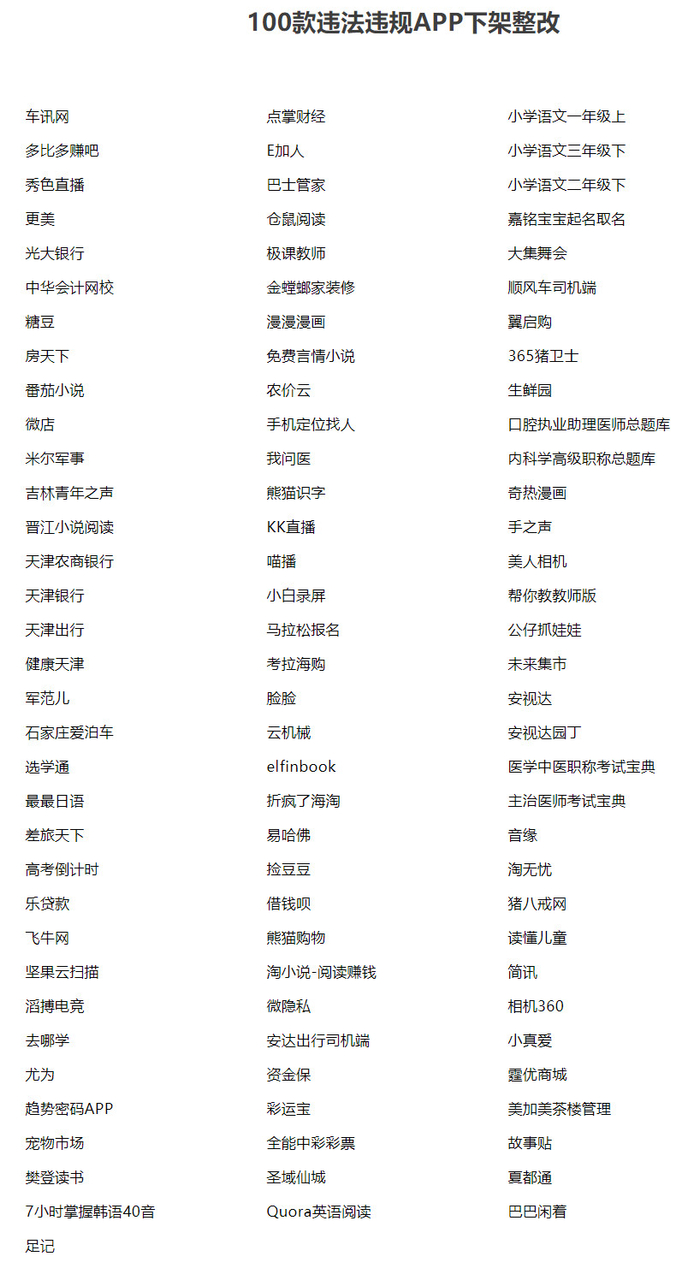 100款违法违规APP下架整改

车讯网
多比多赚吧
秀色直播
更美
光大银行
中华会计网校
糖豆
房天下
番茄小说
微店
米尔军事
吉林青年之声
晋江小说阅读
天津农商银行
天津银行
天津出行
健康天津
军范儿
石家庄爱泊车
选学通
最最日语
差旅天下
高考倒计时
乐贷款
飞牛网
坚果云扫描
滔搏电竞
去哪学
尤为
趋势密码APP
宠物市场
樊登读书
7小时掌握韩语40音
足记

点掌财经
E加人
巴士管家
仓鼠阅读
极课教师
金螳螂家装修
漫漫漫画
免费言情小说
农价云
手机定位找人
我问医
熊猫识字
KK直播
喵播
小白录屏
马拉松报名
考拉海购
脸脸
云机械
elfinbook
折疯了海淘
易哈佛
捡豆豆
借钱呗
熊猫购物
淘小说-阅读赚钱
微隐私
安达出行司机端
资金保
彩运宝
全能中彩彩票
圣域仙城
Quora英语阅读

小学语文一年级上
小学语文三年级下
小学语文二年级下
嘉铭宝宝起名取名
大集舞会
顺风车司机端
翼启购
365猪卫士
生鲜园
口腔执业助理医师总题库
内科学高级职称总题库
奇热漫画
手之声
美人相机
帮你教教师版
公仔抓娃娃
未来集市
安视达
安视达园丁
医学中医职称考试宝典
主治医师考试宝典
音缘
淘无忧
猪八戒网
读懂儿童
简讯
相机360
小真爱
霆优商城
美加美茶楼管理
故事贴
夏都通
巴巴闲看